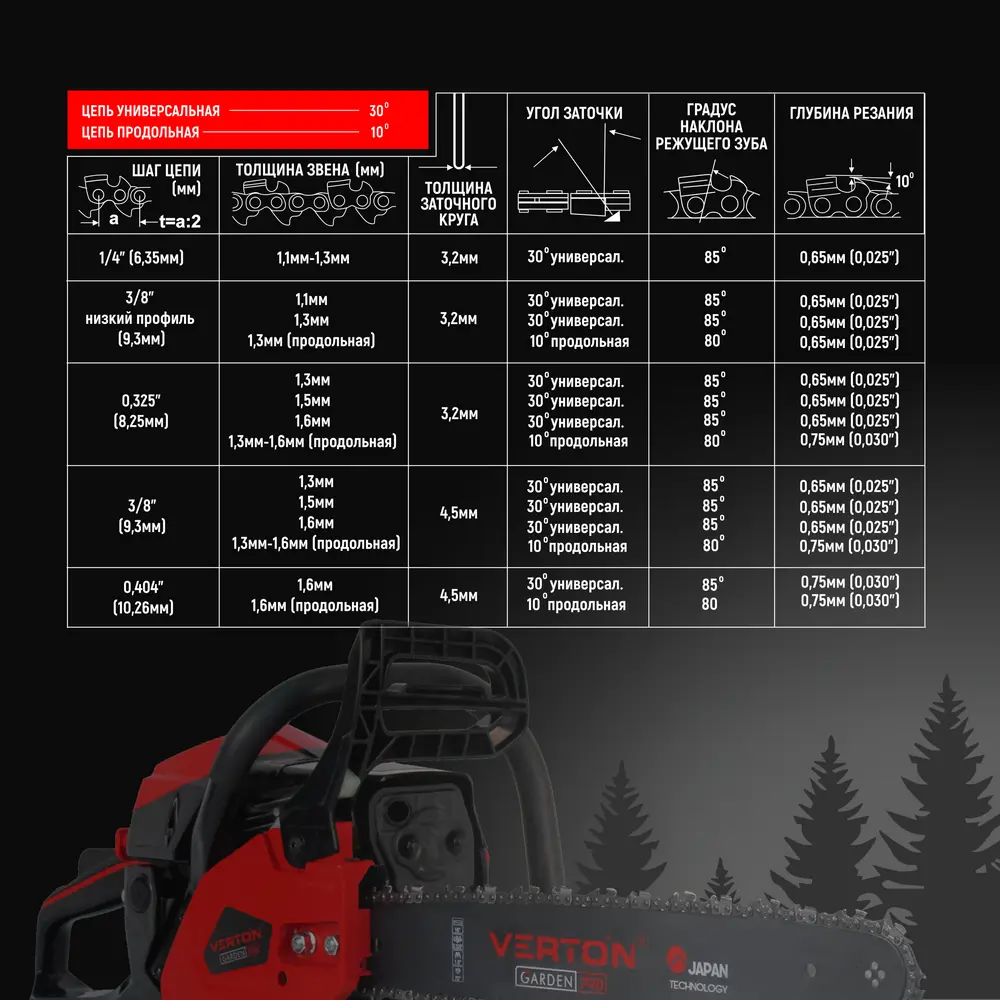 ЦЕПЬ УНИВЕРСАЛЬНАЯ 30°
ЦЕПЬ ПРОДОЛЬНАЯ 10°

| ШАГ ЦЕПИ (мм) a t=a:2 | ТОЛЩИНА ЗВЕНА (мм) | ТОЛЩИНА ЗАТОЧНОГО КРУГА | УГОЛ ЗАТОЧКИ | ГРАДУС НАКЛОНА РЕЖУЩЕГО ЗУБА | ГЛУБИНА РЕЗАНИЯ 10° |
|---|---|---|---|---|---|
| 1/4" (6,35мм) | 1,1мм-1,3мм | 3,2мм | 30° универсал. | 85° | 0,65мм (0,025") |
| 3/8" низкий профиль (9,3мм) | 1,1мм 1,3мм 1,3мм (продольная) | 3,2мм | 30° универсал. 30° универсал. 10° продольная | 85° 85° 80° | 0,65мм (0,025") 0,65мм (0,025") 0,65мм (0,025") |
| 0,325" (8,25мм) | 1,3мм 1,5мм 1,6мм 1,3мм-1,6мм (продольная) | 3,2мм | 30° универсал. 30° универсал. 30° универсал. 10° продольная | 85° 85° 85° 80° | 0,65мм (0,025") 0,65мм (0,025") 0,65мм (0,025") 0,75мм (0,030") |
| 3/8" (9,3мм) | 1,3мм 1,5мм 1,6мм 1,3мм-1,6мм (продольная) | 4,5мм | 30° универсал. 30° универсал. 30° универсал. 10° продольная | 85° 85° 85° 80° | 0,65мм (0,025") 0,65мм (0,025") 0,65мм (0,025") 0,75мм (0,030") |
| 0,404" (10,26мм) | 1,6мм 1,6мм (продольная) | 4,5мм | 30° универсал. 10° продольная | 85° 80 | 0,75мм (0,030") 0,75мм (0,030") |

VERTON GARDEN PRO
VERTON GARDEN PRO
JAPAN TECHNOLOGY